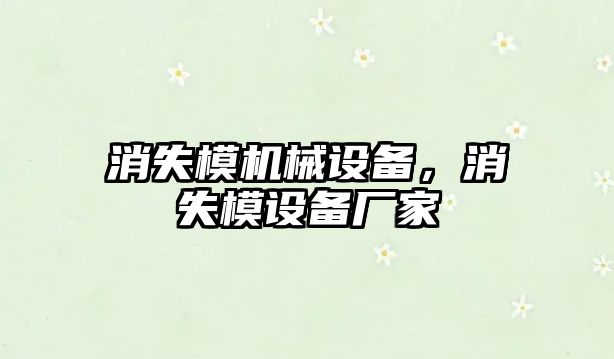 消失模机械设备，消失模设备厂家